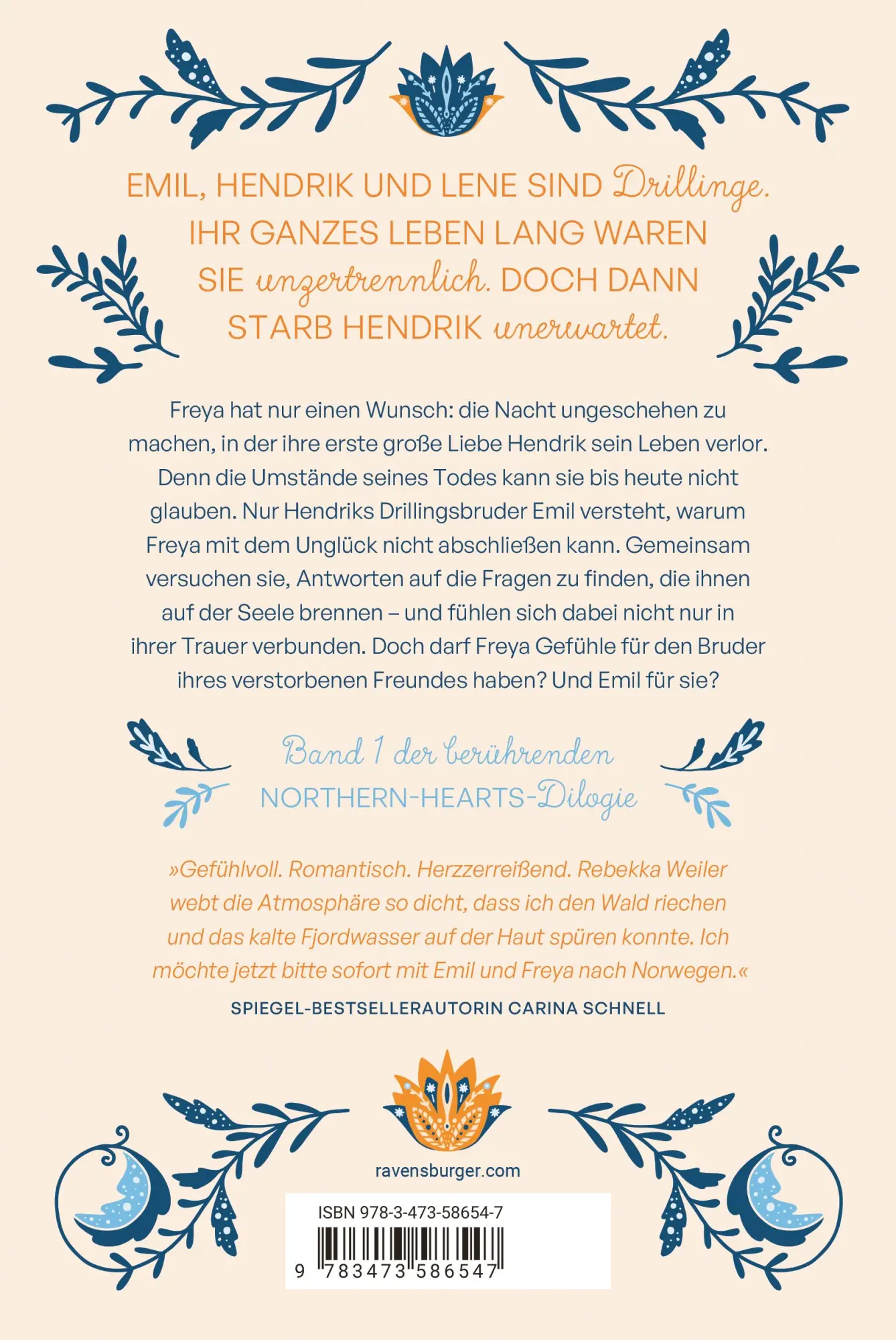 EMIL, HENDRIK UND LENE SIND Drillinge. IHR GANZES LEBEN LANG WAREN SIE unzertrennlich. DOCH DANN STARB HENDRIK unerwartet.

Freya hat nur einen Wunsch: die Nacht ungeschehen zu machen, in der ihre erste große Liebe Hendrik sein Leben verlor. Denn die Umstände seines Todes kann sie bis heute nicht glauben. Nur Hendriks Drillingsbruder Emil versteht, warum Freya mit dem Unglück nicht abschließen kann. Gemeinsam versuchen sie, Antworten auf die Fragen zu finden, die ihnen auf der Seele brennen – und fühlen sich dabei nicht nur in ihrer Trauer verbunden. Doch darf Freya Gefühle für den Bruder ihres verstorbenen Freundes haben? Und Emil für sie?

Band 1 der berührenden NORTHERN-HEARTS-Dilogie

»Gefühlvoll. Romantisch. Herzzerreißend. Rebekka Weiler webt die Atmosphäre so dicht, dass ich den Wald riechen und das kalte Fjordwasser auf der Haut spüren konnte. Ich möchte jetzt bitte sofort mit Emil und Freya nach Norwegen.«
SPIEGEL-BESTSELLERAUTORIN CARINA SCHNELL

ravensburger.com

ISBN 978-3-473-58654-7

9 783473 586547